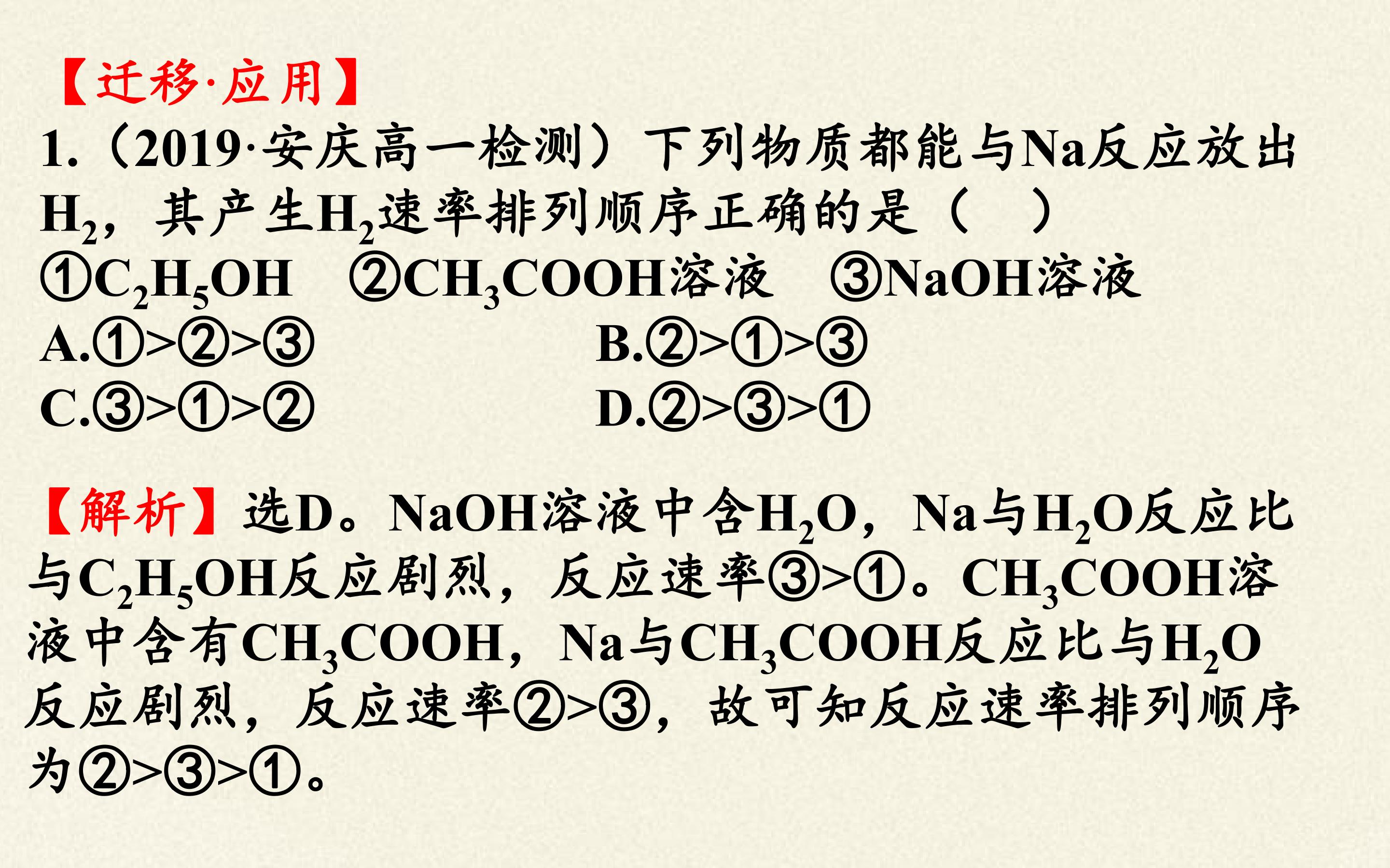 【迁移·应用】

1.(2019·安庆高一检测)下列物质都能与Na反应放出$H_2$,其产生$H_2$速率排列顺序正确的是(　)

①$C_2H_5OH$ ②$CH_3COOH$溶液 ③NaOH溶液

A.①>②>③ B.②>①>③

C.③>①>② D.②>③>①

【解析】选D。NaOH溶液中含$H_2O$,Na与$H_2O$反应比与$C_2H_5OH$反应剧烈,反应速率③>①。$CH_3COOH$溶液中含有$CH_3COOH$,Na与$CH_3COOH$反应比与$H_2O$反应剧烈,反应速率②>③,故可知反应速率排列顺序为②>③>①。